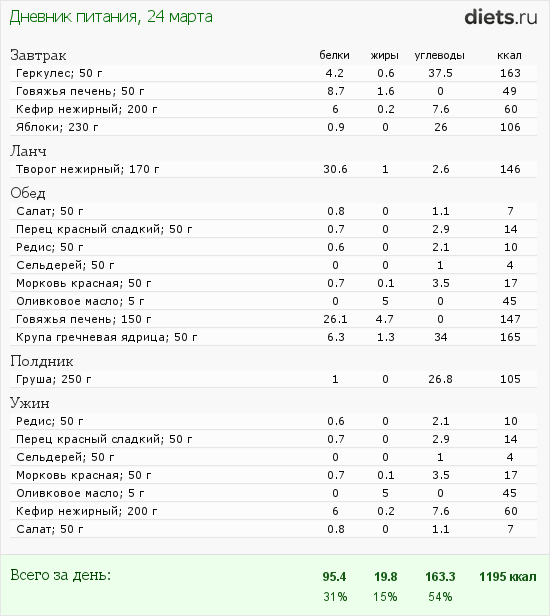 Дневник питания, 24 марта

diets.ru

| Завтрак | белки | жиры | углеводы | ккал |
|---|---|---|---|---|
| Геркулес; 50 г | 4.2 | 0.6 | 37.5 | 163 |
| Говяжья печень; 50 г | 8.7 | 1.6 | 0 | 49 |
| Кефир нежирный; 200 г | 6 | 0.2 | 7.6 | 60 |
| Яблоки; 230 г | 0.9 | 0 | 26 | 106 |
| Ланч | | | | |
| Творог нежирный; 170 г | 30.6 | 1 | 2.6 | 146 |
| Обед | | | | |
| Салат; 50 г | 0.8 | 0 | 1.1 | 7 |
| Перец красный сладкий; 50 г | 0.7 | 0 | 2.9 | 14 |
| Редис; 50 г | 0.6 | 0 | 2.1 | 10 |
| Сельдерей; 50 г | 0 | 0 | 1 | 4 |
| Морковь красная; 50 г | 0.7 | 0.1 | 3.5 | 17 |
| Оливковое масло; 5 г | 0 | 5 | 0 | 45 |
| Говяжья печень; 150 г | 26.1 | 4.7 | 0 | 147 |
| Крупа гречневая ядрица; 50 г | 6.3 | 1.3 | 34 | 165 |
| Полдник | | | | |
| Груша; 250 г | 1 | 0 | 26.8 | 105 |
| Ужин | | | | |
| Редис; 50 г | 0.6 | 0 | 2.1 | 10 |
| Перец красный сладкий; 50 г | 0.7 | 0 | 2.9 | 14 |
| Сельдерей; 50 г | 0 | 0 | 1 | 4 |
| Морковь красная; 50 г | 0.7 | 0.1 | 3.5 | 17 |
| Оливковое масло; 5 г | 0 | 5 | 0 | 45 |
| Кефир нежирный; 200 г | 6 | 0.2 | 7.6 | 60 |
| Салат; 50 г | 0.8 | 0 | 1.1 | 7 |
| Всего за день: | 95.4 | 19.8 | 163.3 | 1195 ккал |
| | 31% | 15% | 54% | |